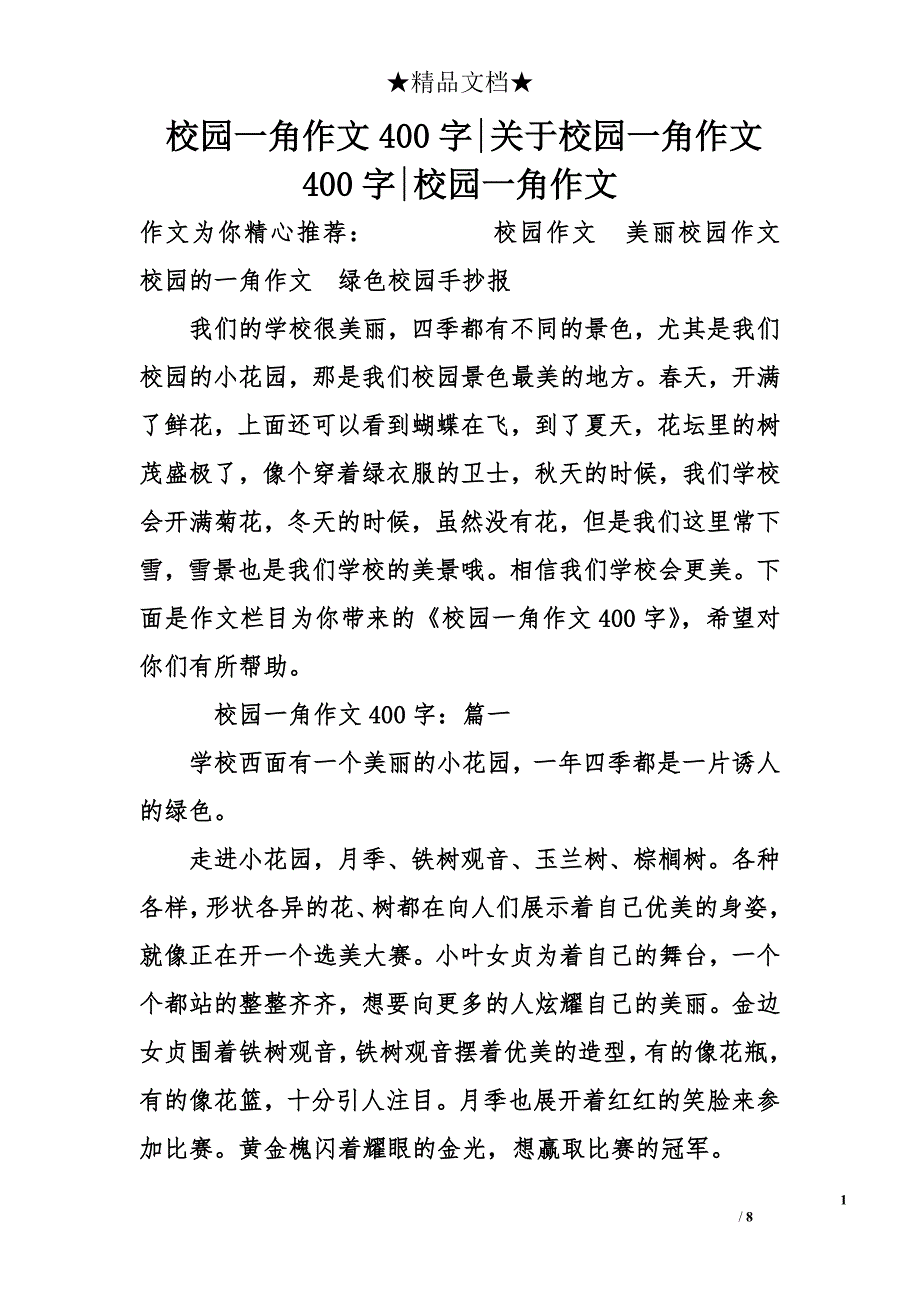 ★精品文档★

校园一角作文400字|关于校园一角作文400字|校园一角作文

作文为你精心推荐： 校园作文 美丽校园作文 校园的一角作文 绿色校园手抄报

我们的学校很美丽，四季都有不同的景色，尤其是我们校园的小花园，那是我们校园景色最美的地方。春天，开满了鲜花，上面还可以看到蝴蝶在飞，到了夏天，花坛里的树茂盛极了，像个穿着绿衣服的卫士，秋天的时候，我们学校会开满菊花，冬天的时候，虽然没有花，但是我们这里常下雪，雪景也是我们学校的美景哦。相信我们学校会更美。下面是作文栏目为你带来的《校园一角作文400字》，希望对你们有所帮助。

校园一角作文400字：篇一

学校西面有一个美丽的小花园，一年四季都是一片诱人的绿色。

走进小花园，月季、铁树观音、玉兰树、棕榈树。各种各样，形状各异的花、树都在向人们展示着自己优美的身姿，就像正在开一个选美大赛。小叶女贞为着自己的舞台，一个个都站的整整齐齐，想要向更多的人炫耀自己的美丽。金边女贞围着铁树观音，铁树观音摆着优美的造型，有的像花瓶，有的像花篮，十分引人注目。月季也展开着红红的笑脸来参加比赛。黄金槐闪着耀眼的金光，想赢取比赛的冠军。

1

/ 8